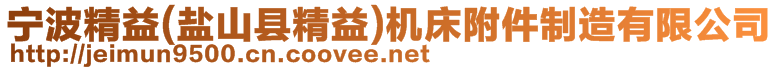 宁波精益(盐山县精益)机床附件制造有限公司
http://jeimun9500.cn.coovee.net